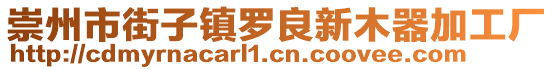 崇州市街子镇罗良新木器加工厂
http://cdmyrnacarl1.cn.coovee.com